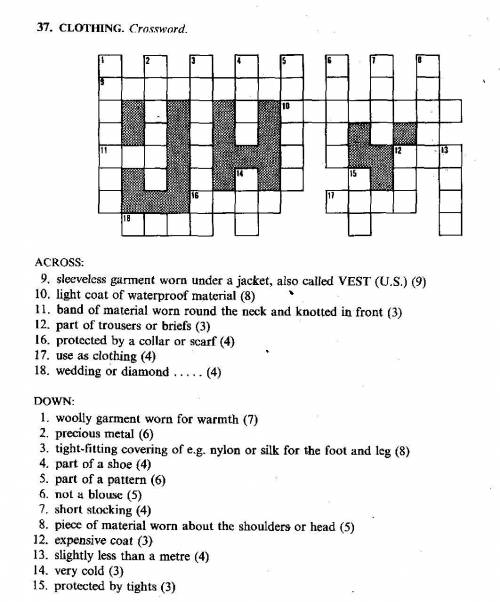 37. CLOTHING. Crossword.

1 2 3 4 5 6 7 8
9
10
11 12 13
14 15
16 17
18

ACROSS:
9. sleeveless garment worn under a jacket, also called VEST (U.S.) (9)
10. light coat of waterproof material (8)
11. band of material worn round the neck and knotted in front (3)
12. part of trousers or briefs (3)
16. protected by a collar or scarf (4)
17. use as clothing (4)
18. wedding or diamond ..... (4)

DOWN:
1. woolly garment worn for warmth (7)
2. precious metal (6)
3. tight-fitting covering of e.g. nylon or silk for the foot and leg (8)
4. part of a shoe (4)
5. part of a pattern (6)
6. not a blouse (5)
7. short stocking (4)
8. piece of material worn about the shoulders or head (5)
12. expensive coat (3)
13. slightly less than a metre (4)
14. very cold (3)
15. protected by tights (3)